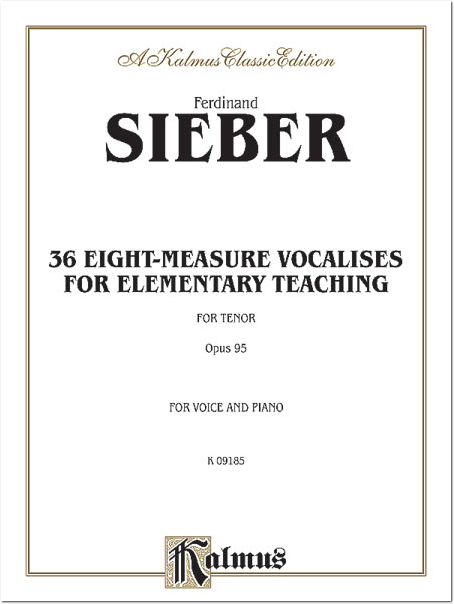 A Kalmus Classic Edition

Ferdinand

SIEBER

36 EIGHT-MEASURE VOCALISES FOR ELEMENTARY TEACHING

FOR TENOR

Opus 95

FOR VOICE AND PIANO

K 09185

Kalmus